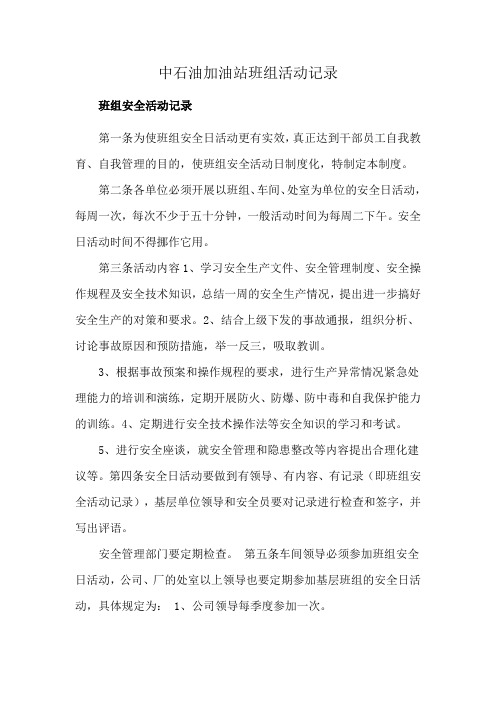 中石油加油站班组活动记录

班组安全活动记录

第一条为使班组安全日活动更有实效，真正达到干部员工自我教育、自我管理的目的，使班组安全活动日制度化，特制定本制度。

第二条各单位必须开展以班组、车间、处室为单位的安全日活动，每周一次，每次不少于五十分钟，一般活动时间为每周二下午。安全日活动时间不得挪作它用。

第三条活动内容 1、学习安全生产文件、安全管理制度、安全操作规程及安全技术知识，总结一周的安全生产情况，提出进一步搞好安全生产的对策和要求。2、结合上级下发的事故通报，组织分析、讨论事故原因和预防措施，举一反三，吸取教训。

3、根据事故预案和操作规程的要求，进行生产异常情况紧急处理能力的培训和演练，定期开展防火、防爆、防中毒和自我保护能力的训练。4、定期进行安全技术操作法等安全知识的学习和考试。

5、进行安全座谈，就安全管理和隐患整改等内容提出合理化建议等。第四条安全日活动要做到有领导、有内容、有记录（即班组安全活动记录），基层单位领导和安全员要对记录进行检查和签字，并写出评语。

安全管理部门要定期检查。 第五条车间领导必须参加班组安全日活动，公司、厂的处室以上领导也要定期参加基层班组的安全日活动，具体规定为： 1、公司领导每季度参加一次。